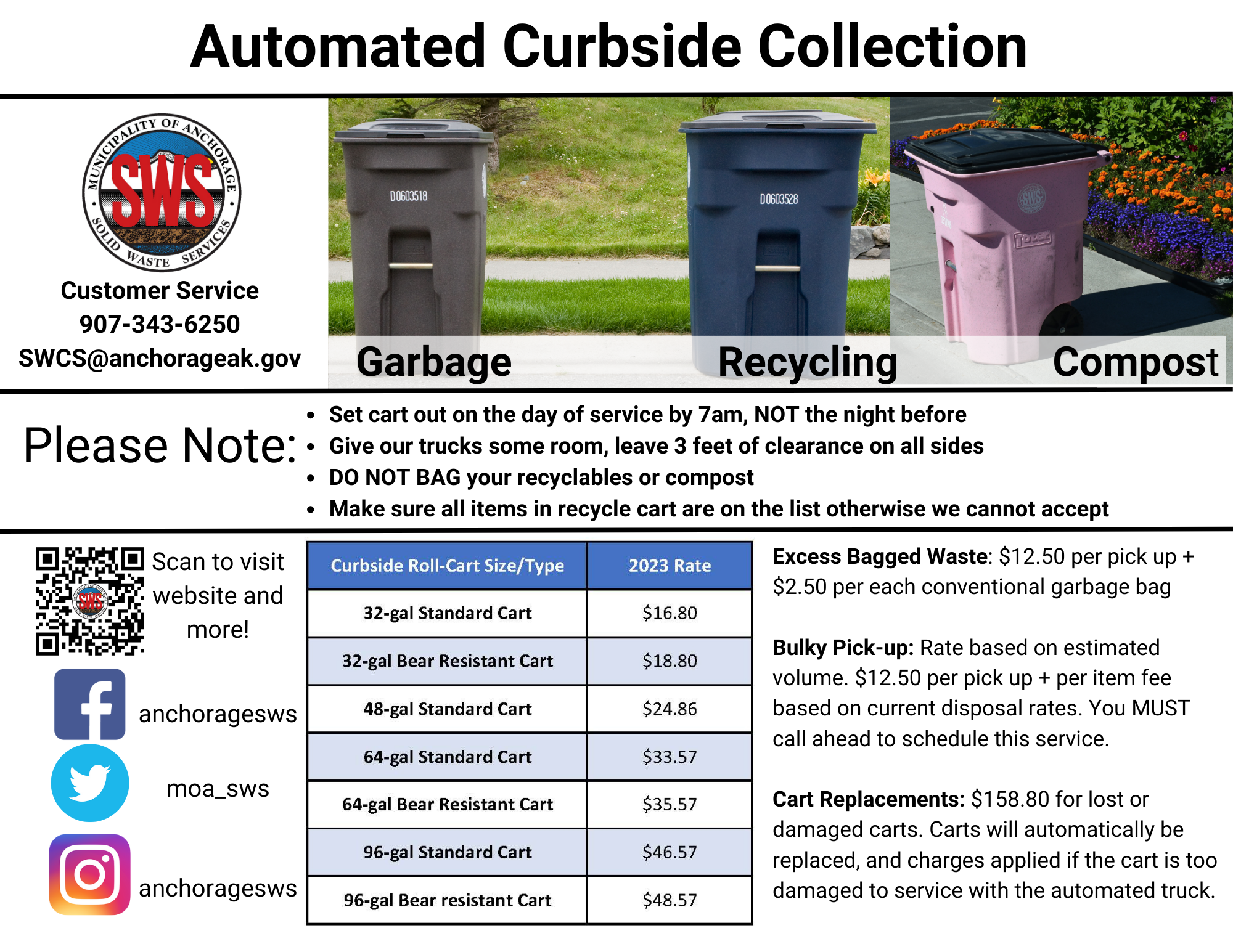 Automated Curbside Collection

MUNICIPALITY OF ANCHORAGE
SWS
SOLID WASTE SERVICES

Customer Service
907-343-6250
SWCS@anchorageak.gov

D0603518

D0603528

Garbage

Recycling

Compost

Please Note:

• Set cart out on the day of service by 7am, NOT the night before
• Give our trucks some room, leave 3 feet of clearance on all sides
• DO NOT BAG your recyclables or compost
• Make sure all items in recycle cart are on the list otherwise we cannot accept

Scan to visit website and more!

anchoragesws

moa_sws

anchoragesws

| Curbside Roll-Cart Size/Type | 2023 Rate |
|---|---|
| 32-gal Standard Cart | $16.80 |
| 32-gal Bear Resistant Cart | $18.80 |
| 48-gal Standard Cart | $24.86 |
| 64-gal Standard Cart | $33.57 |
| 64-gal Bear Resistant Cart | $35.57 |
| 96-gal Standard Cart | $46.57 |
| 96-gal Bear resistant Cart | $48.57 |

Excess Bagged Waste: $12.50 per pick up + $2.50 per each conventional garbage bag

Bulky Pick-up: Rate based on estimated volume. $12.50 per pick up + per item fee based on current disposal rates. You MUST call ahead to schedule this service.

Cart Replacements: $158.80 for lost or damaged carts. Carts will automatically be replaced, and charges applied if the cart is too damaged to service with the automated truck.